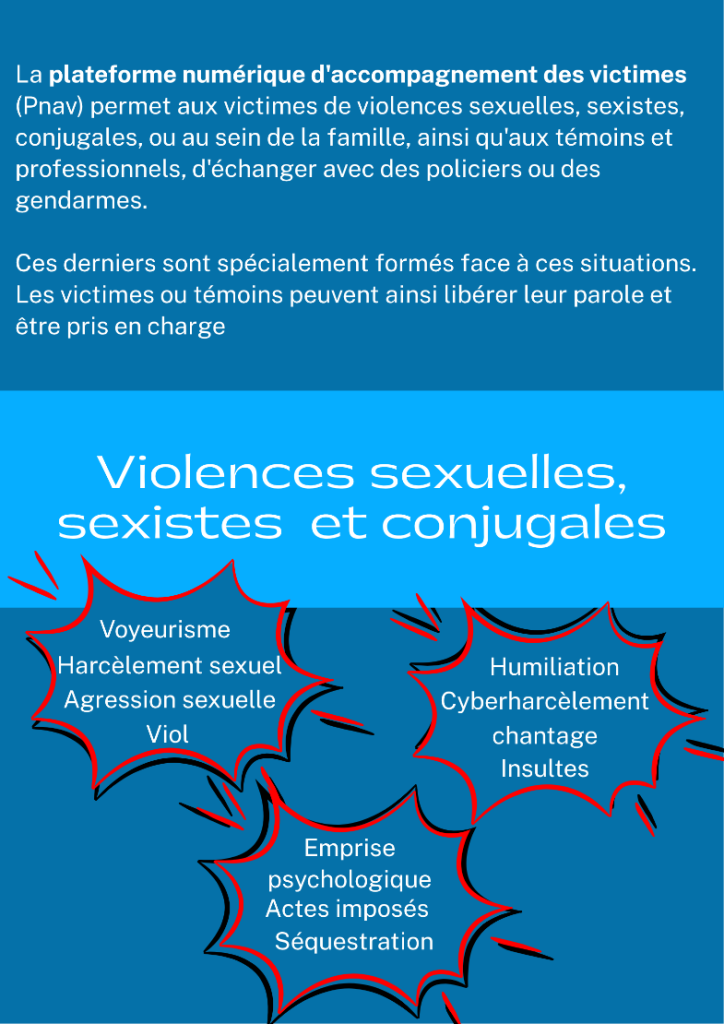 La plateforme numérique d'accompagnement des victimes (Pnav) permet aux victimes de violences sexuelles, sexistes, conjugales, ou au sein de la famille, ainsi qu'aux témoins et professionnels, d'échanger avec des policiers ou des gendarmes.

Ces derniers sont spécialement formés face à ces situations. Les victimes ou témoins peuvent ainsi libérer leur parole et être pris en charge

Violences sexuelles, sexistes et conjugales

Voyeurisme
Harcèlement sexuel
Agression sexuelle
Viol

Humiliation
Cyberharcèlement
chantage
Insultes

Emprise
psychologique
Actes imposés
Séquestration